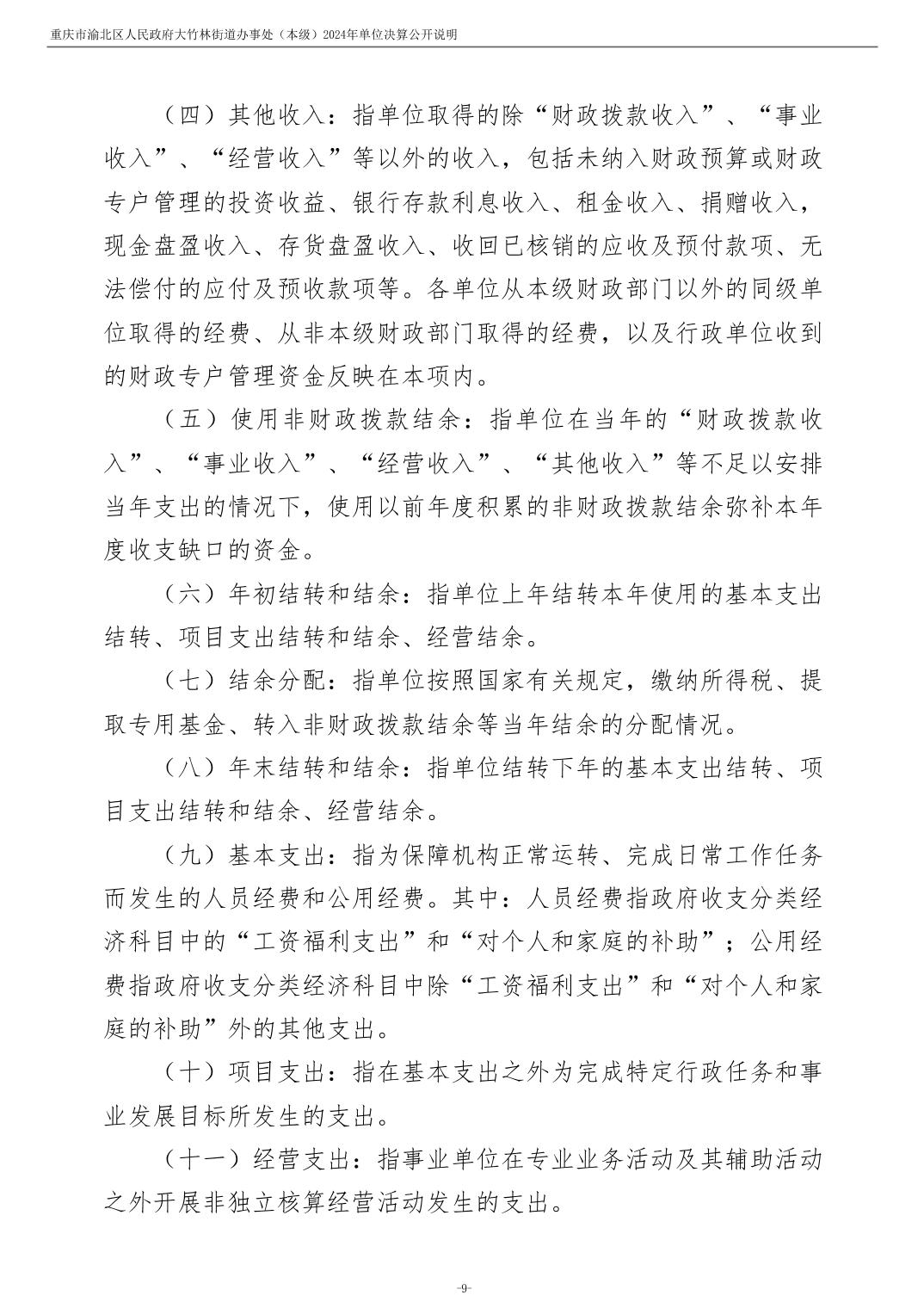 重庆市渝北区人民政府大竹林街道办事处（本级）2024年单位决算公开说明

（四）其他收入：指单位取得的除“财政拨款收入”、“事业收入”、“经营收入”等以外的收入，包括未纳入财政预算或财政专户管理的投资收益、银行存款利息收入、租金收入、捐赠收入，现金盘盈收入、存货盘盈收入、收回已核销的应收及预付款项、无法偿付的应付及预收款项等。各单位从本级财政部门以外的同级单位取得的经费、从非本级财政部门取得的经费，以及行政单位收到的财政专户管理资金反映在本项内。

（五）使用非财政拨款结余：指单位在当年的“财政拨款收入”、“事业收入”、“经营收入”、“其他收入”等不足以安排当年支出的情况下，使用以前年度积累的非财政拨款结余弥补本年度收支缺口的资金。

（六）年初结转和结余：指单位上年结转本年使用的基本支出结转、项目支出结转和结余、经营结余。

（七）结余分配：指单位按照国家有关规定，缴纳所得税、提取专用基金、转入非财政拨款结余等当年结余的分配情况。

（八）年末结转和结余：指单位结转下年的基本支出结转、项目支出结转和结余、经营结余。

（九）基本支出：指为保障机构正常运转、完成日常工作任务而发生的人员经费和公用经费。其中：人员经费指政府收支分类经济科目中的“工资福利支出”和“对个人和家庭的补助”；公用经费指政府收支分类经济科目中除“工资福利支出”和“对个人和家庭的补助”外的其他支出。

（十）项目支出：指在基本支出之外为完成特定行政任务和事业发展目标所发生的支出。

（十一）经营支出：指事业单位在专业业务活动及其辅助活动之外开展非独立核算经营活动发生的支出。

-9-